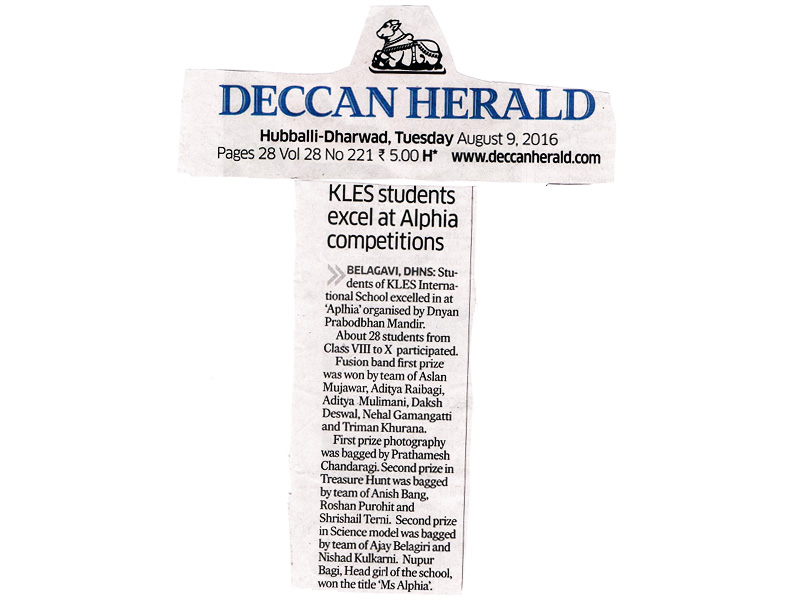 DECCAN HERALD

Hubballi-Dharwad, Tuesday August 9, 2016
Pages 28 Vol 28 No 221 ₹ 5.00 H* www.deccanherald.com

KLES students excel at Alphia competitions

BELAGAVI, DHNS: Students of KLES International School excelled in at 'Aplhia' organised by Dnyan Prabodbhan Mandir.

About 28 students from Class VIII to X participated.

Fusion band first prize was won by team of Aslan Mujawar, Aditya Raibagi, Aditya Mulimani, Daksh Deswal, Nehal Gamangatti and Triman Khurana.

First prize photography was bagged by Prathamesh Chandaragi. Second prize in Treasure Hunt was bagged by team of Anish Bang, Roshan Purohit and Shrishail Terni. Second prize in Science model was bagged by team of Ajay Belagiri and Nishad Kulkarni. Nupur Bagi, Head girl of the school, won the title 'Ms Alphia'.